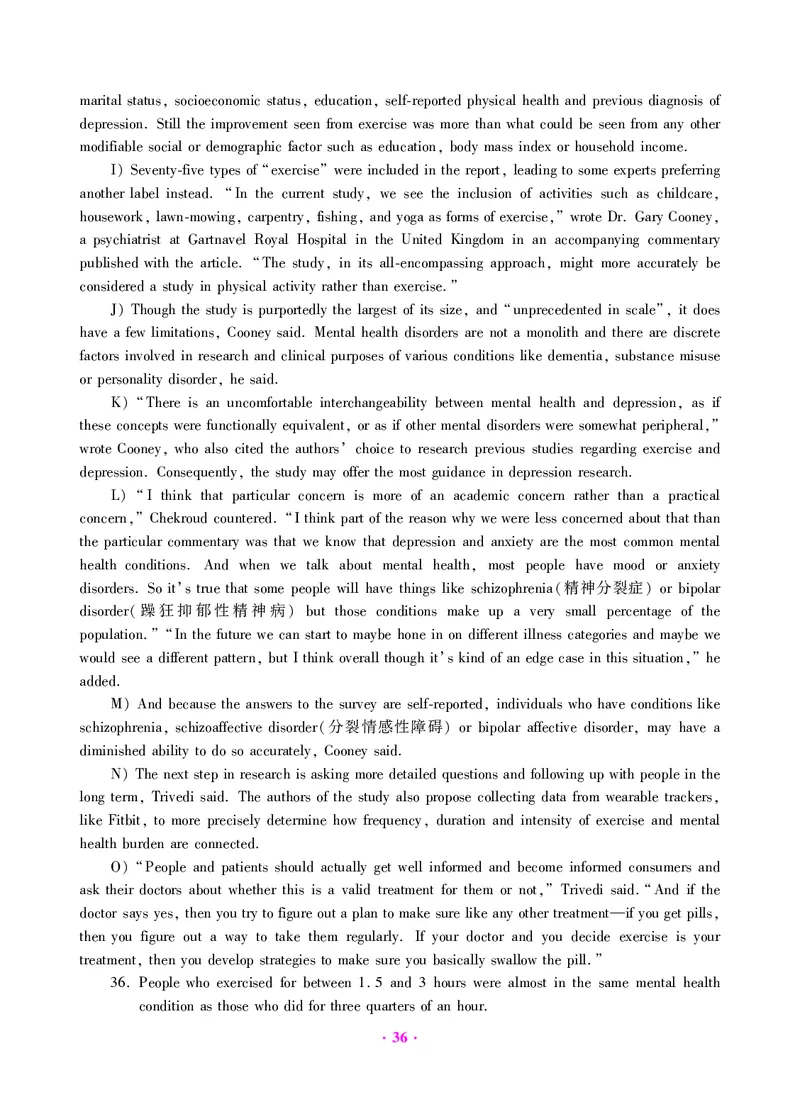 marital status, socioeconomic status, education, self-reported physical health and previous diagnosis of depression. Still the improvement seen from exercise was more than what could be seen from any other modifiable social or demographic factor such as education, body mass index or household income.

I) Seventy-five types of "exercise" were included in the report, leading to some experts preferring another label instead. "In the current study, we see the inclusion of activities such as childcare, housework, lawn-mowing, carpentry, fishing, and yoga as forms of exercise," wrote Dr. Gary Cooney, a psychiatrist at Gartnavel Royal Hospital in the United Kingdom in an accompanying commentary published with the article. "The study, in its all-encompassing approach, might more accurately be considered a study in physical activity rather than exercise."

J) Though the study is purportedly the largest of its size, and "unprecedented in scale", it does have a few limitations, Cooney said. Mental health disorders are not a monolith and there are discrete factors involved in research and clinical purposes of various conditions like dementia, substance misuse or personality disorder, he said.

K) "There is an uncomfortable interchangeability between mental health and depression, as if these concepts were functionally equivalent, or as if other mental disorders were somewhat peripheral," wrote Cooney, who also cited the authors' choice to research previous studies regarding exercise and depression. Consequently, the study may offer the most guidance in depression research.

L) "I think that particular concern is more of an academic concern rather than a practical concern," Chekroud countered. "I think part of the reason why we were less concerned about that than the particular commentary was that we know that depression and anxiety are the most common mental health conditions. And when we talk about mental health, most people have mood or anxiety disorders. So it's true that some people will have things like schizophrenia(精神分裂症) or bipolar disorder(躁狂抑郁性精神病) but those conditions make up a very small percentage of the population." "In the future we can start to maybe hone in on different illness categories and maybe we would see a different pattern, but I think overall though it's kind of an edge case in this situation," he added.

M) And because the answers to the survey are self-reported, individuals who have conditions like schizophrenia, schizoaffective disorder(分裂情感性障碍) or bipolar affective disorder, may have a diminished ability to do so accurately, Cooney said.

N) The next step in research is asking more detailed questions and following up with people in the long term, Trivedi said. The authors of the study also propose collecting data from wearable trackers, like Fitbit, to more precisely determine how frequency, duration and intensity of exercise and mental health burden are connected.

O) "People and patients should actually get well informed and become informed consumers and ask their doctors about whether this is a valid treatment for them or not," Trivedi said. "And if the doctor says yes, then you try to figure out a plan to make sure like any other treatment—if you get pills, then you figure out a way to take them regularly. If your doctor and you decide exercise is your treatment, then you develop strategies to make sure you basically swallow the pill."

36. People who exercised for between 1.5 and 3 hours were almost in the same mental health condition as those who did for three quarters of an hour.

· 36 ·